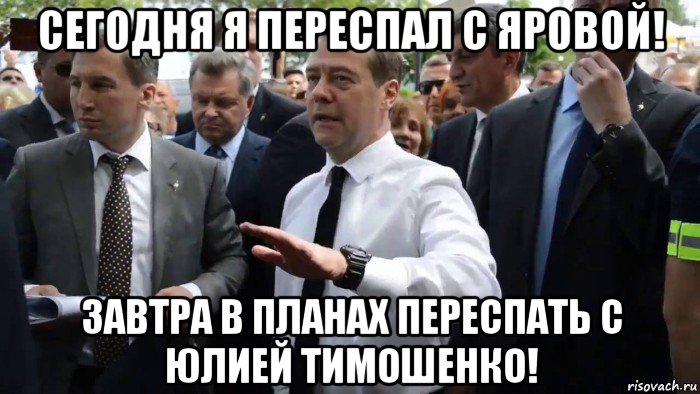 СЕГОДНЯ Я ПЕРЕСПАЛ С ЯРОВОЙ!

ЗАВТРА В ПЛАНАХ ПЕРЕСПАТЬ С ЮЛИЕЙ ТИМОШЕНКО!

risovach.ru